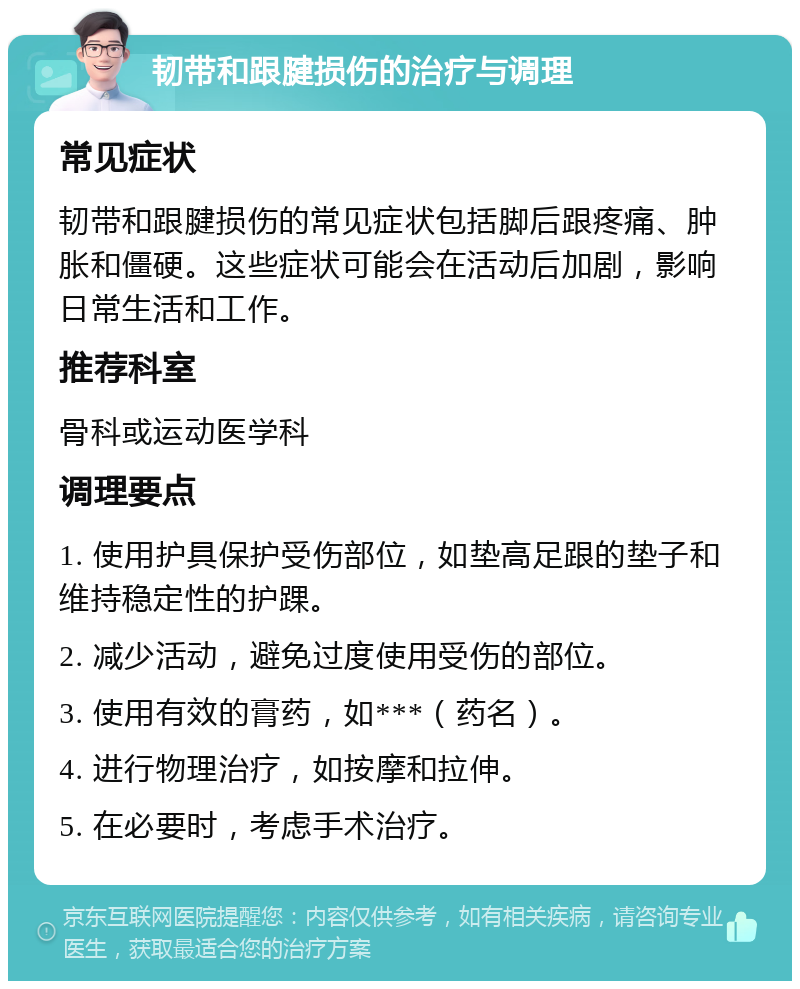 韧带和跟腱损伤的治疗与调理

常见症状

韧带和跟腱损伤的常见症状包括脚后跟疼痛、肿胀和僵硬。这些症状可能会在活动后加剧，影响日常生活和工作。

推荐科室

骨科或运动医学科

调理要点

1. 使用护具保护受伤部位，如垫高足跟的垫子和维持稳定性的护踝。

2. 减少活动，避免过度使用受伤的部位。

3. 使用有效的膏药，如***（药名）。

4. 进行物理治疗，如按摩和拉伸。

5. 在必要时，考虑手术治疗。

京东互联网医院提醒您：内容仅供参考，如有相关疾病，请咨询专业医生，获取最适合您的治疗方案